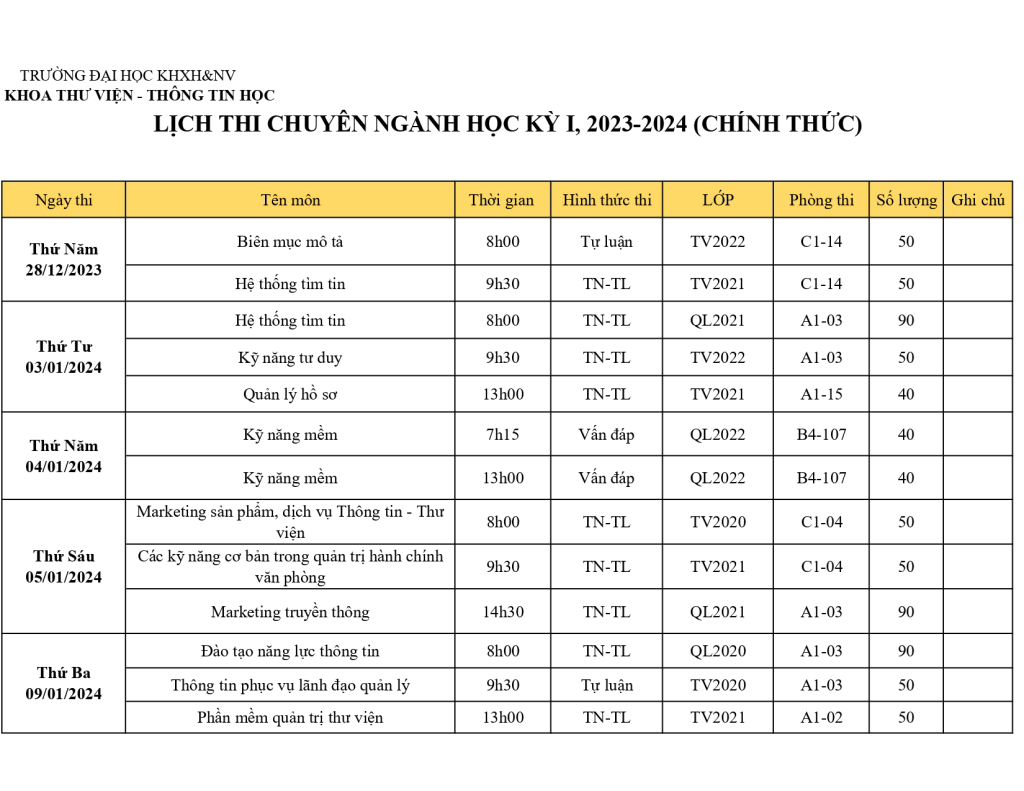 TRƯỜNG ĐẠI HỌC KHXH&NV
KHOA THƯ VIỆN - THÔNG TIN HỌC

LỊCH THI CHUYÊN NGÀNH HỌC KỲ I, 2023-2024 (CHÍNH THỨC)

| Ngày thi | Tên môn | Thời gian | Hình thức thi | LỚP | Phòng thi | Số lượng | Ghi chú |
|---|---|---|---|---|---|---|---|
| Thứ Năm 28/12/2023 | Biên mục mô tả | 8h00 | Tự luận | TV2022 | C1-14 | 50 | |
| | Hệ thống tìm tin | 9h30 | TN-TL | TV2021 | C1-14 | 50 | |
| Thứ Tư 03/01/2024 | Hệ thống tìm tin | 8h00 | TN-TL | QL2021 | A1-03 | 90 | |
| | Kỹ năng tư duy | 9h30 | TN-TL | TV2022 | A1-03 | 50 | |
| | Quản lý hồ sơ | 13h00 | TN-TL | TV2021 | A1-15 | 40 | |
| Thứ Năm 04/01/2024 | Kỹ năng mềm | 7h15 | Vấn đáp | QL2022 | B4-107 | 40 | |
| | Kỹ năng mềm | 13h00 | Vấn đáp | QL2022 | B4-107 | 40 | |
| Thứ Sáu 05/01/2024 | Marketing sản phẩm, dịch vụ Thông tin - Thư viện | 8h00 | TN-TL | TV2020 | C1-04 | 50 | |
| | Các kỹ năng cơ bản trong quản trị hành chính văn phòng | 9h30 | TN-TL | TV2021 | C1-04 | 50 | |
| | Marketing truyền thông | 14h30 | TN-TL | QL2021 | A1-03 | 90 | |
| Thứ Ba 09/01/2024 | Đào tạo năng lực thông tin | 8h00 | TN-TL | QL2020 | A1-03 | 90 | |
| | Thông tin phục vụ lãnh đạo quản lý | 9h30 | Tự luận | TV2020 | A1-03 | 50 | |
| | Phần mềm quản trị thư viện | 13h00 | TN-TL | TV2021 | A1-02 | 50 | |